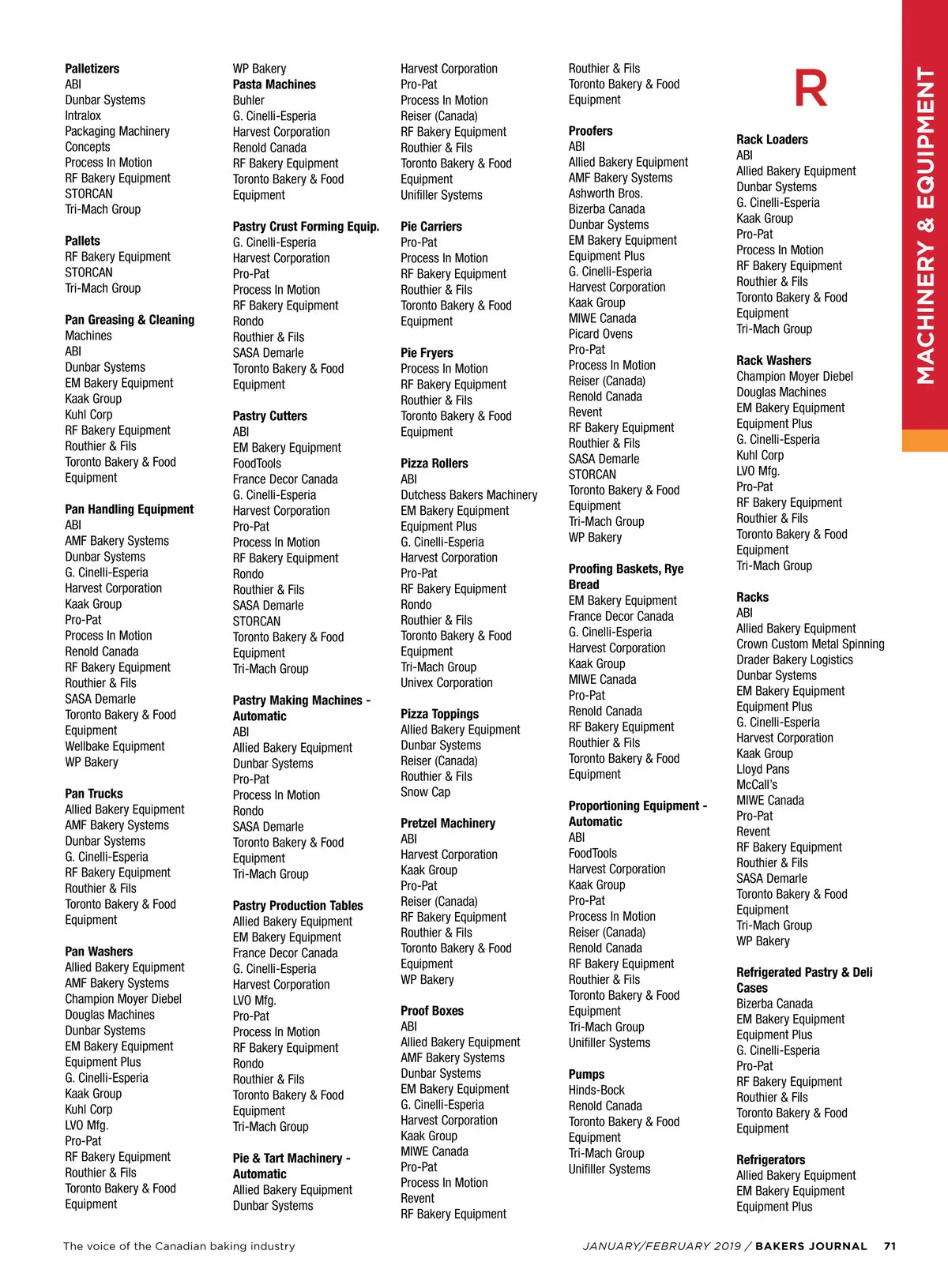 Palletizers
ABI
Dunbar Systems
Intralox
Packaging Machinery Concepts
Process In Motion
RF Bakery Equipment
STORCAN
Tri-Mach Group

Pallets
RF Bakery Equipment
STORCAN
Tri-Mach Group

Pan Greasing & Cleaning Machines
ABI
Dunbar Systems
EM Bakery Equipment
Kaak Group
Kuhl Corp
RF Bakery Equipment
Routhier & Fils
Toronto Bakery & Food Equipment

Pan Handling Equipment
ABI
AMF Bakery Systems
Dunbar Systems
G. Cinelli-Esperia
Harvest Corporation
Kaak Group
Pro-Pat
Process In Motion
Renold Canada
RF Bakery Equipment
Routhier & Fils
SASA Demarle
Toronto Bakery & Food Equipment
Wellbake Equipment
WP Bakery

Pan Trucks
Allied Bakery Equipment
AMF Bakery Systems
Dunbar Systems
G. Cinelli-Esperia
RF Bakery Equipment
Routhier & Fils
Toronto Bakery & Food Equipment

Pan Washers
Allied Bakery Equipment
AMF Bakery Systems
Champion Moyer Diebel
Douglas Machines
Dunbar Systems
EM Bakery Equipment
Equipment Plus
G. Cinelli-Esperia
Kaak Group
Kuhl Corp
LVO Mfg.
Pro-Pat
RF Bakery Equipment
Routhier & Fils
Toronto Bakery & Food Equipment

WP Bakery
Pasta Machines
Buhler
G. Cinelli-Esperia
Harvest Corporation
Renold Canada
RF Bakery Equipment
Toronto Bakery & Food Equipment

Pastry Crust Forming Equip.
G. Cinelli-Esperia
Harvest Corporation
Pro-Pat
Process In Motion
RF Bakery Equipment
Rondo
Routhier & Fils
SASA Demarle
Toronto Bakery & Food Equipment

Pastry Cutters
ABI
EM Bakery Equipment
FoodTools
France Decor Canada
G. Cinelli-Esperia
Harvest Corporation
Pro-Pat
Process In Motion
RF Bakery Equipment
Rondo
Routhier & Fils
SASA Demarle
STORCAN
Toronto Bakery & Food Equipment
Tri-Mach Group

Pastry Making Machines - Automatic
ABI
Allied Bakery Equipment
Dunbar Systems
Pro-Pat
Process In Motion
Rondo
SASA Demarle
Toronto Bakery & Food Equipment
Tri-Mach Group

Pastry Production Tables
Allied Bakery Equipment
EM Bakery Equipment
France Decor Canada
G. Cinelli-Esperia
Harvest Corporation
LVO Mfg.
Pro-Pat
Process In Motion
RF Bakery Equipment
Rondo
Routhier & Fils
Toronto Bakery & Food Equipment
Tri-Mach Group

Pie & Tart Machinery - Automatic
Allied Bakery Equipment
Dunbar Systems

Harvest Corporation
Pro-Pat
Process In Motion
Reiser (Canada)
RF Bakery Equipment
Routhier & Fils
Toronto Bakery & Food Equipment
Unifiller Systems

Pie Carriers
Pro-Pat
Process In Motion
RF Bakery Equipment
Routhier & Fils
Toronto Bakery & Food Equipment

Pie Fryers
Process In Motion
RF Bakery Equipment
Routhier & Fils
Toronto Bakery & Food Equipment

Pizza Rollers
ABI
Dutchess Bakers Machinery
EM Bakery Equipment
Equipment Plus
G. Cinelli-Esperia
Harvest Corporation
Pro-Pat
RF Bakery Equipment
Rondo
Routhier & Fils
Toronto Bakery & Food Equipment
Tri-Mach Group
Univex Corporation

Pizza Toppings
Allied Bakery Equipment
Dunbar Systems
Reiser (Canada)
Routhier & Fils
Snow Cap

Pretzel Machinery
ABI
Harvest Corporation
Kaak Group
Pro-Pat
Reiser (Canada)
RF Bakery Equipment
Routhier & Fils
Toronto Bakery & Food Equipment
WP Bakery

Proof Boxes
ABI
Allied Bakery Equipment
AMF Bakery Systems
Dunbar Systems
EM Bakery Equipment
G. Cinelli-Esperia
Harvest Corporation
Kaak Group
MIWE Canada
Pro-Pat
Process In Motion
Revent
RF Bakery Equipment

Routhier & Fils
Toronto Bakery & Food Equipment

Proofers
ABI
Allied Bakery Equipment
AMF Bakery Systems
Ashworth Bros.
Bizerba Canada
Dunbar Systems
EM Bakery Equipment
Equipment Plus
G. Cinelli-Esperia
Harvest Corporation
Kaak Group
MIWE Canada
Picard Ovens
Pro-Pat
Process In Motion
Reiser (Canada)
Renold Canada
Revent
RF Bakery Equipment
Routhier & Fils
SASA Demarle
STORCAN
Toronto Bakery & Food Equipment
Tri-Mach Group
WP Bakery

Proofing Baskets, Rye Bread
EM Bakery Equipment
France Decor Canada
G. Cinelli-Esperia
Harvest Corporation
Kaak Group
MIWE Canada
Pro-Pat
Renold Canada
RF Bakery Equipment
Routhier & Fils
Toronto Bakery & Food Equipment

Proportioning Equipment - Automatic
ABI
FoodTools
Harvest Corporation
Kaak Group
Pro-Pat
Process In Motion
Reiser (Canada)
Renold Canada
RF Bakery Equipment
Routhier & Fils
Toronto Bakery & Food Equipment
Tri-Mach Group
Unifiller Systems

Pumps
Hinds-Bock
Renold Canada
Toronto Bakery & Food Equipment
Tri-Mach Group
Unifiller Systems

R

Rack Loaders
ABI
Allied Bakery Equipment
Dunbar Systems
G. Cinelli-Esperia
Kaak Group
Pro-Pat
Process In Motion
RF Bakery Equipment
Routhier & Fils
Toronto Bakery & Food Equipment
Tri-Mach Group

Rack Washers
Champion Moyer Diebel
Douglas Machines
EM Bakery Equipment
Equipment Plus
G. Cinelli-Esperia
Kuhl Corp
LVO Mfg.
Pro-Pat
RF Bakery Equipment
Routhier & Fils
Toronto Bakery & Food Equipment
Tri-Mach Group

Racks
ABI
Allied Bakery Equipment
Crown Custom Metal Spinning
Drader Bakery Logistics
Dunbar Systems
EM Bakery Equipment
Equipment Plus
G. Cinelli-Esperia
Harvest Corporation
Kaak Group
Lloyd Pans
McCall's
MIWE Canada
Pro-Pat
Revent
RF Bakery Equipment
Routhier & Fils
SASA Demarle
Toronto Bakery & Food Equipment
Tri-Mach Group
WP Bakery

Refrigerated Pastry & Deli Cases
Bizerba Canada
EM Bakery Equipment
Equipment Plus
G. Cinelli-Esperia
Pro-Pat
RF Bakery Equipment
Routhier & Fils
Toronto Bakery & Food Equipment

Refrigerators
Allied Bakery Equipment
EM Bakery Equipment
Equipment Plus

MACHINERY & EQUIPMENT

The voice of the Canadian baking industry

JANUARY/FEBRUARY 2019 / BAKERS JOURNAL 71